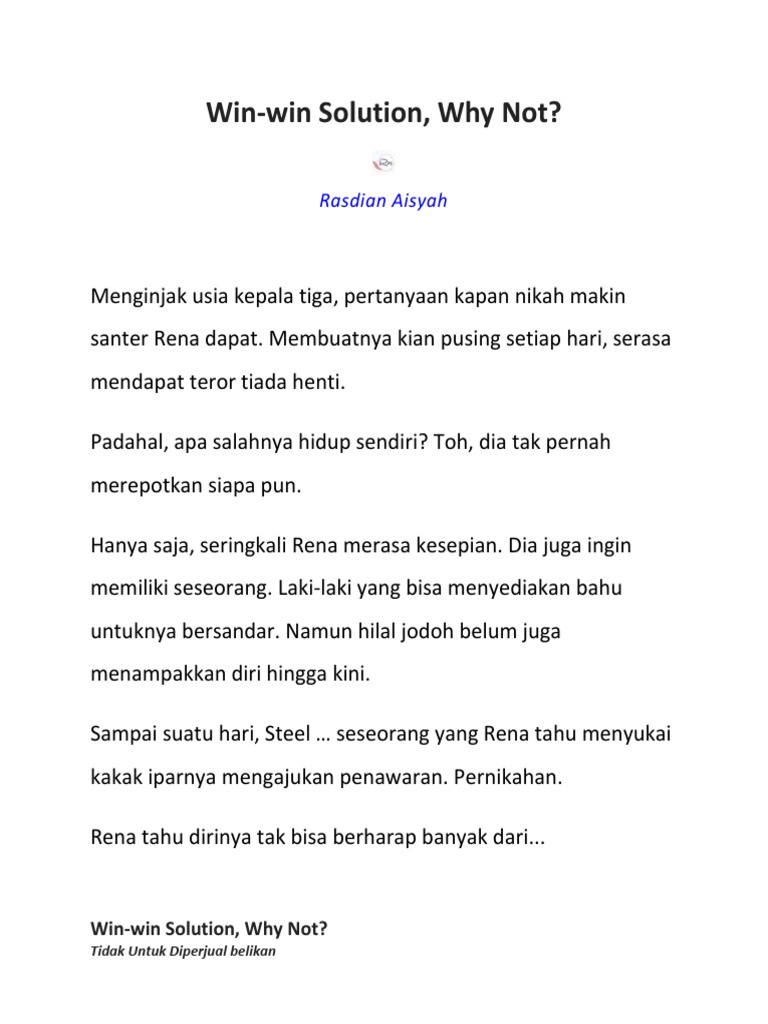 Win-win Solution, Why Not?

Rasdian Aisyah

Menginjak usia kepala tiga, pertanyaan kapan nikah makin santer Rena dapat. Membuatnya kian pusing setiap hari, serasa mendapat teror tiada henti.

Padahal, apa salahnya hidup sendiri? Toh, dia tak pernah merepotkan siapa pun.

Hanya saja, seringkali Rena merasa kesepian. Dia juga ingin memiliki seseorang. Laki-laki yang bisa menyediakan bahu untuknya bersandar. Namun hilal jodoh belum juga menampakkan diri hingga kini.

Sampai suatu hari, Steel … seseorang yang Rena tahu menyukai kakak iparnya mengajukan penawaran. Pernikahan.

Rena tahu dirinya tak bisa berharap banyak dari...

Win-win Solution, Why Not?
Tidak Untuk Diperjual belikan